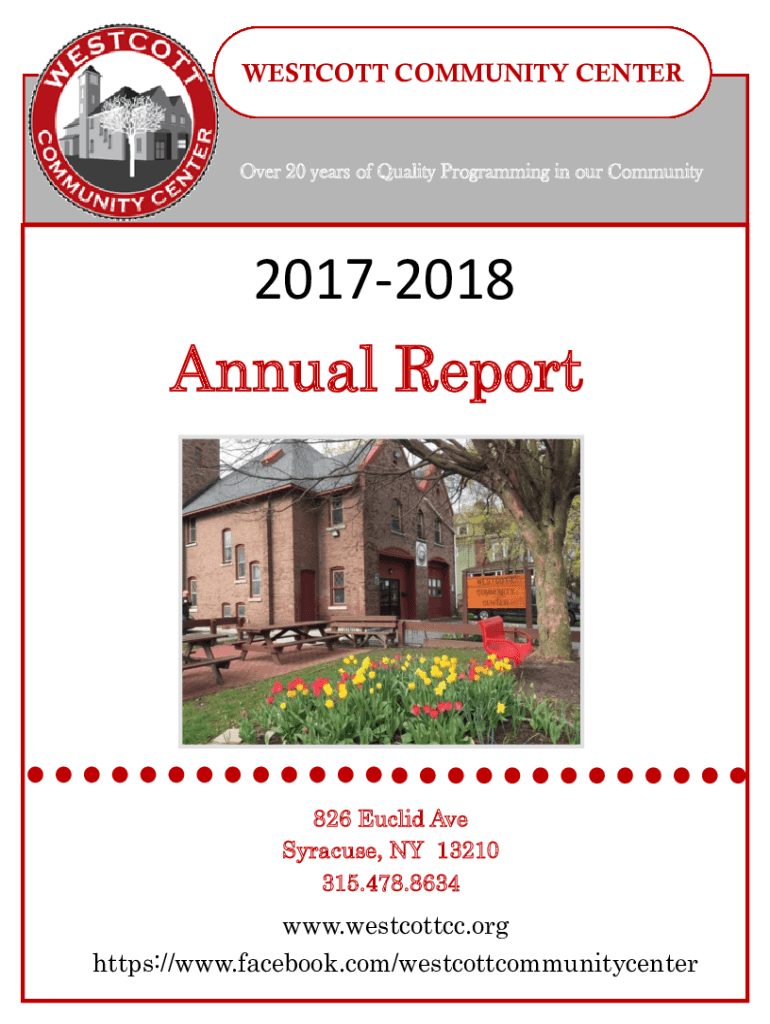 WESTCOTT COMMUNITY CENTER

WESTCOTT COMMUNITY CENTER

Over 20 years of Quality Programming in our Community

2017-2018

Annual Report

826 Euclid Ave
Syracuse, NY 13210
315.478.8634

www.westcottcc.org
https://www.facebook.com/westcottcommunitycenter